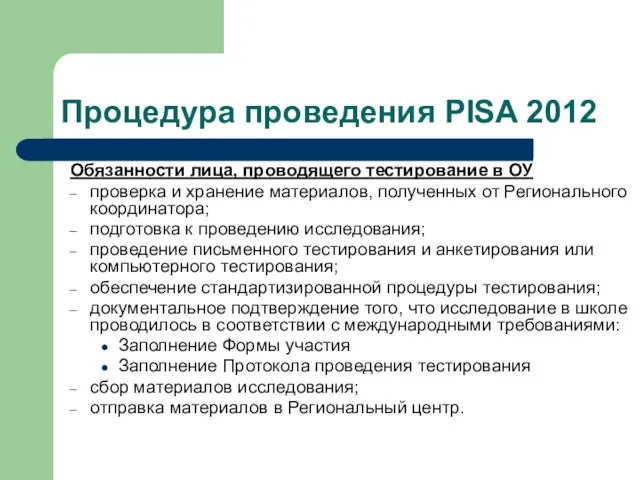 Процедура проведения PISA 2012

Обязанности лица, проводящего тестирование в ОУ

– проверка и хранение материалов, полученных от Регионального координатора;
– подготовка к проведению исследования;
– проведение письменного тестирования и анкетирования или компьютерного тестирования;
– обеспечение стандартизированной процедуры тестирования;
– документальное подтверждение того, что исследование в школе проводилось в соответствии с международными требованиями:
• Заполнение Формы участия
• Заполнение Протокола проведения тестирования
– сбор материалов исследования;
– отправка материалов в Региональный центр.